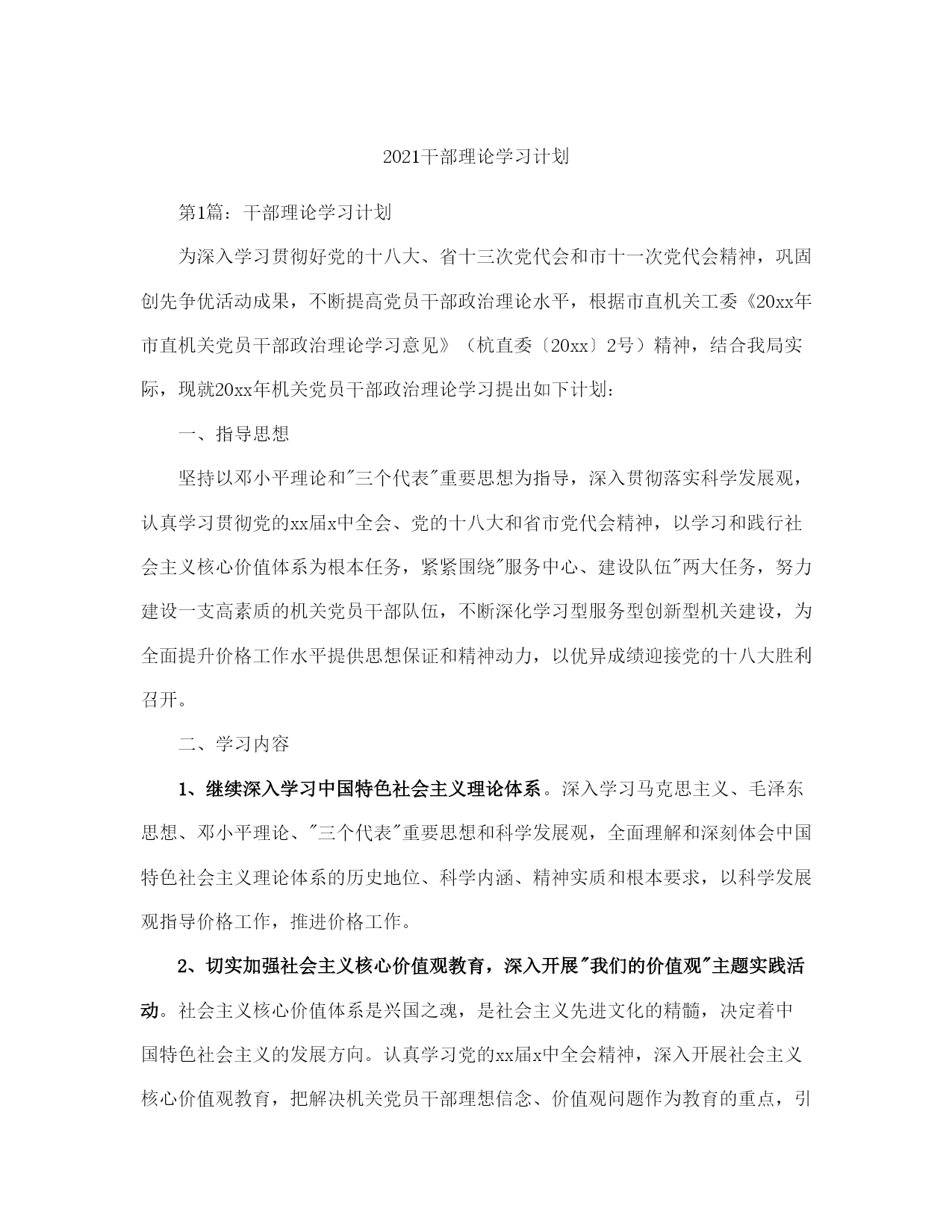 2021干部理论学习计划

第1篇：干部理论学习计划

为深入学习贯彻好党的十八大、省十三次党代会和市十一次党代会精神，巩固创先争优活动成果，不断提高党员干部政治理论水平，根据市直机关工委《20xx年市直机关党员干部政治理论学习意见》（杭直委〔20xx〕2号）精神，结合我局实际，现就20xx年机关党员干部政治理论学习提出如下计划：

一、指导思想

坚持以邓小平理论和"三个代表"重要思想为指导，深入贯彻落实科学发展观，认真学习贯彻党的xx届x中全会、党的十八大和省市党代会精神，以学习和践行社会主义核心价值体系为根本任务，紧紧围绕"服务中心、建设队伍"两大任务，努力建设一支高素质的机关党员干部队伍，不断深化学习型服务型创新型机关建设，为全面提升价格工作水平提供思想保证和精神动力，以优异成绩迎接党的十八大胜利召开。

二、学习内容

1、继续深入学习中国特色社会主义理论体系。深入学习马克思主义、毛泽东思想、邓小平理论、"三个代表"重要思想和科学发展观，全面理解和深刻体会中国特色社会主义理论体系的历史地位、科学内涵、精神实质和根本要求，以科学发展观指导价格工作，推进价格工作。

2、切实加强社会主义核心价值观教育，深入开展"我们的价值观"主题实践活动。社会主义核心价值体系是兴国之魂，是社会主义先进文化的精髓，决定着中国特色社会主义的发展方向。认真学习党的xx届x中全会精神，深入开展社会主义核心价值观教育，把解决机关党员干部理想信念、价值观问题作为教育的重点，引